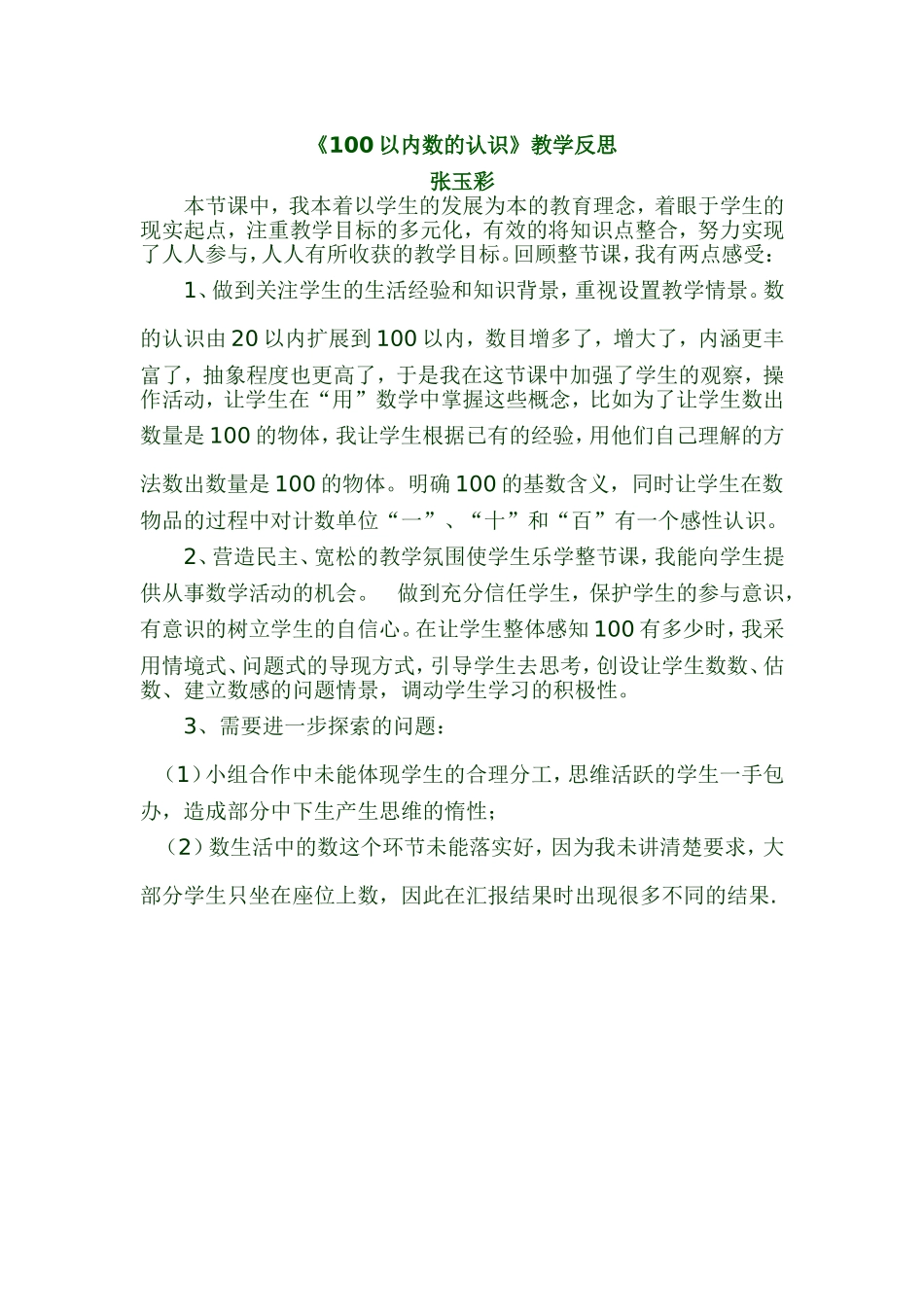 《100 以内数的认识》教学反思

张玉彩

本节课中，我本着以学生的发展为本的教育理念，着眼于学生的现实起点，注重教学目标的多元化，有效的将知识点整合，努力实现了人人参与，人人有所收获的教学目标。回顾整节课，我有两点感受：

1、做到关注学生的生活经验和知识背景，重视设置教学情景。数的认识由 20 以内扩展到 100 以内，数目增多了，增大了，内涵更丰富了，抽象程度也更高了，于是我在这节课中加强了学生的观察，操作活动，让学生在“用”数学中掌握这些概念，比如为了让学生数出数量是 100 的物体，我让学生根据已有的经验，用他们自己理解的方法数出数量是 100 的物体。明确 100 的基数含义，同时让学生在数物品的过程中对计数单位“一”、“十”和“百”有一个感性认识。

2、营造民主、宽松的教学氛围使学生乐学整节课，我能向学生提供从事数学活动的机会。　做到充分信任学生，保护学生的参与意识，有意识的树立学生的自信心。在让学生整体感知 100 有多少时，我采用情境式、问题式的导现方式，引导学生去思考，创设让学生数数、估数、建立数感的问题情景，调动学生学习的积极性。

3、需要进一步探索的问题：

（1）小组合作中未能体现学生的合理分工，思维活跃的学生一手包办，造成部分中下生产生思维的惰性；

（2）数生活中的数这个环节未能落实好，因为我未讲清楚要求，大部分学生只坐在座位上数，因此在汇报结果时出现很多不同的结果.